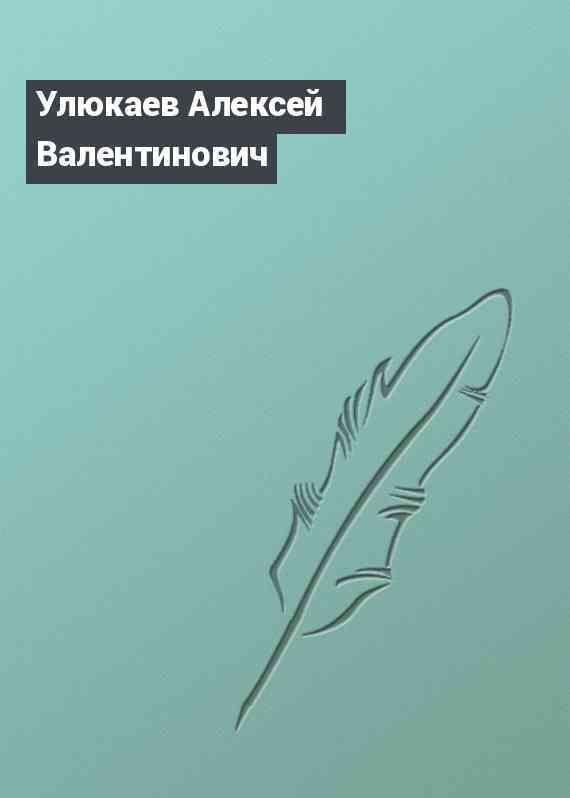 Улюкаев Алексей Валентинович